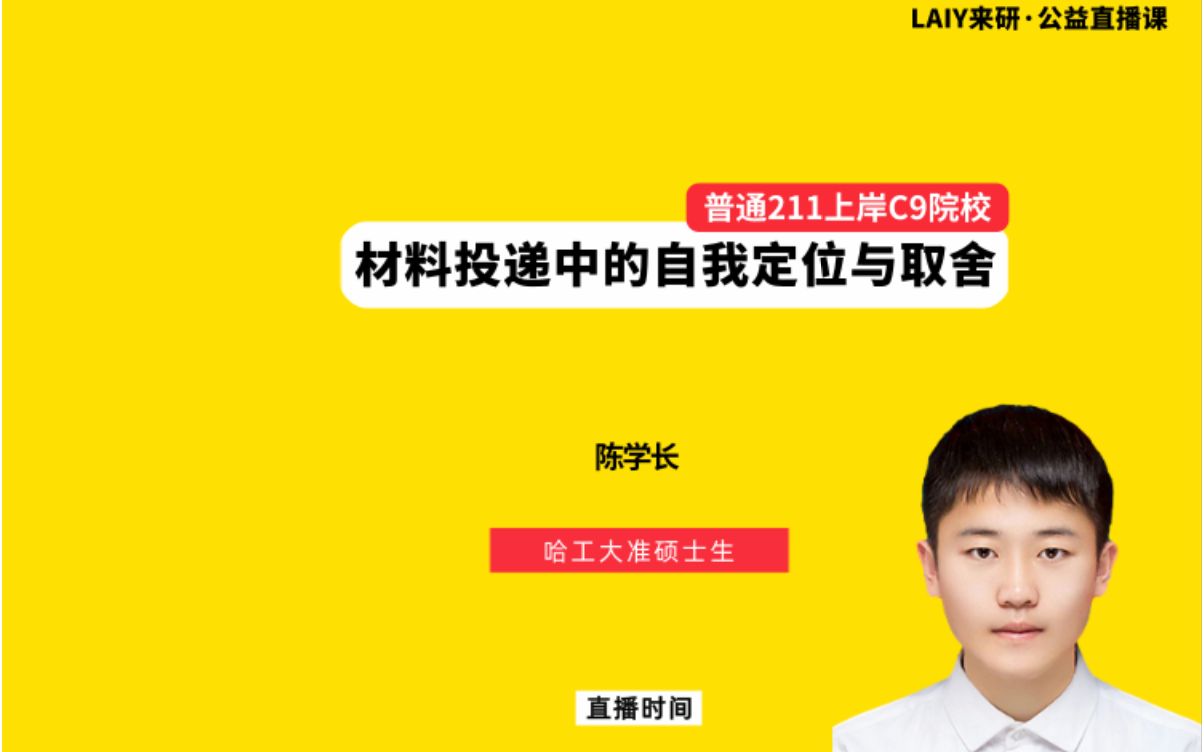 LAIY来研·公益直播课

普通211上岸C9院校

材料投递中的自我定位与取舍

陈学长

哈工大准硕士生

直播时间